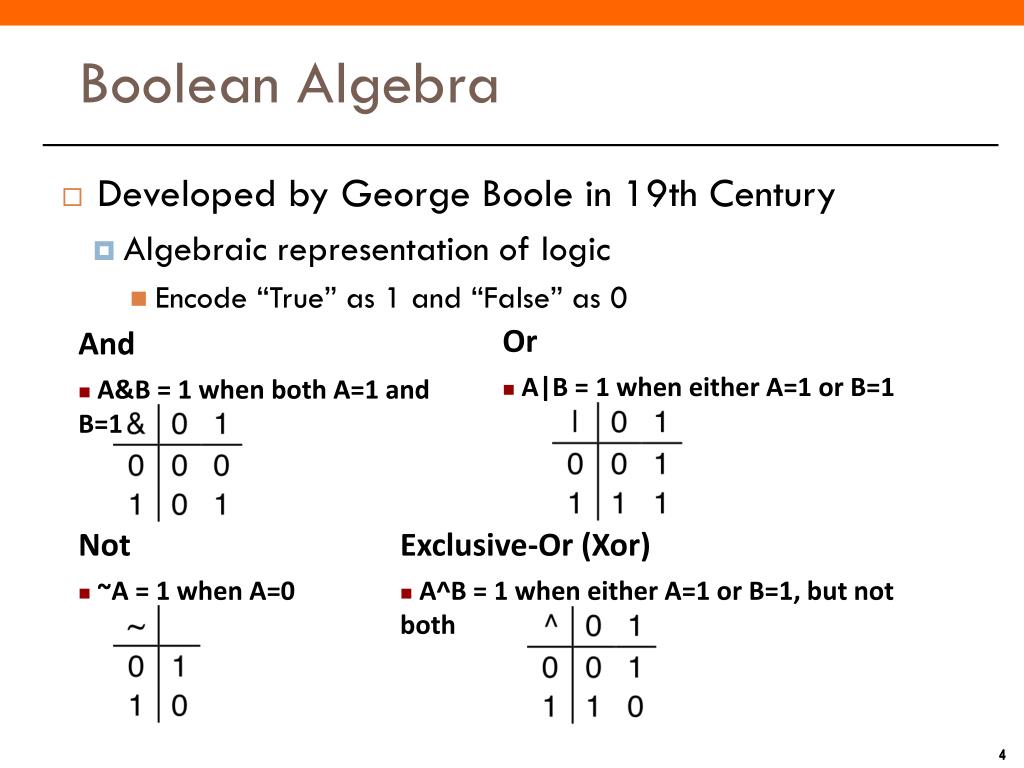 Boolean Algebra

Developed by George Boole in 19th Century

Algebraic representation of logic

Encode “True” as 1 and “False” as 0

And

A&B = 1 when both A=1 and B=1

| & | 0 | 1 |
|---|---|---|
| 0 | 0 | 0 |
| 1 | 0 | 1 |

Or

A|B = 1 when either A=1 or B=1

| \| | 0 | 1 |
|---|---|---|
| 0 | 0 | 1 |
| 1 | 1 | 1 |

Not

~A = 1 when A=0

| ~ | |
|---|---|
| 0 | 1 |
| 1 | 0 |

Exclusive-Or (Xor)

A^B = 1 when either A=1 or B=1, but not both

| ^ | 0 | 1 |
|---|---|---|
| 0 | 0 | 1 |
| 1 | 1 | 0 |

4